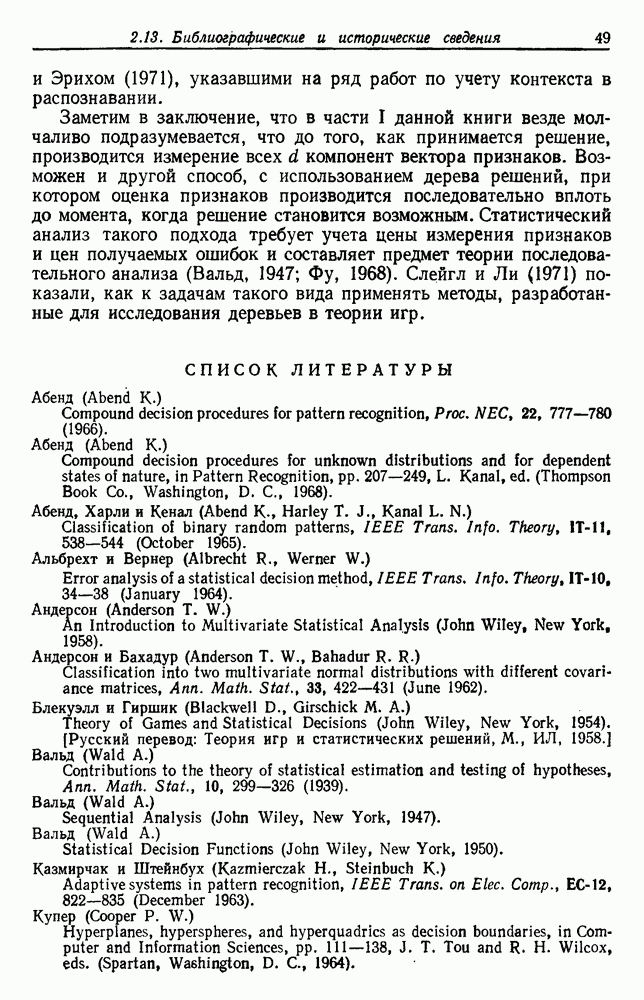 2.13. Библиографические и исторические сведения 49

и Эрихом (1971), указавшими на ряд работ по учету контекста в распознавании.

Заметим в заключение, что в части I данной книги везде молчаливо подразумевается, что до того, как принимается решение, производится измерение всех $d$ компонент вектора признаков. Возможен и другой способ, с использованием дерева решений, при котором оценка признаков производится последовательно вплоть до момента, когда решение становится возможным. Статистический анализ такого подхода требует учета цены измерения признаков и цен получаемых ошибок и составляет предмет теории последовательного анализа (Вальд, 1947; Фу, 1968). Слейгл и Ли (1971) показали, как к задачам такого вида применять методы, разработанные для исследования деревьев в теории игр.

СПИСОК ЛИТЕРАТУРЫ

Абенд (Abend K.)
Compound decision procedures for pattern recognition, Proc. NEC, 22, 777—780 (1966).
Абенд (Abend K.)
Compound decision procedures for unknown distributions and for dependent states of nature, in Pattern Recognition, pp. 207—249, L. Kanal, ed. (Thompson Book Co., Washington, D. C., 1968).
Абенд, Харли и Кенал (Abend K., Harley T. J., Kanal L. N.)
Classification of binary random patterns, IEEE Trans. Info. Theory, IT-11, 538—544 (October 1965).
Альбрехт и Вернер (Albrecht R., Werner W.)
Error analysis of a statistical decision method, IEEE Trans. Info. Theory, IT-10, 34—38 (January 1964).
Андерсон (Anderson T. W.)
An Introduction to Multivariate Statistical Analysis (John Wiley, New York, 1958).
Андерсон и Бахадур (Anderson T. W., Bahadur R. R.)
Classification into two multivariate normal distributions with different covariance matrices, Ann. Math. Stat., 33, 422—431 (June 1962).
Блекуэлл и Гиршик (Blackwell D., Girschick M. A.)
Theory of Games and Statistical Decisions (John Wiley, New York, 1954). [Русский перевод: Теория игр и статистических решений, М., ИЛ, 1958.]
Вальд (Wald A.)
Contributions to the theory of statistical estimation and testing of hypotheses, Ann. Math. Stat., 10, 299—326 (1939).
Вальд (Wald A.)
Sequential Analysis (John Wiley, New York, 1947).
Вальд (Wald A.)
Statistical Decision Functions (John Wiley, New York, 1950).
Казмирчак и Штейнбух (Kazmierczak H., Steinbuch K.)
Adaptive systems in pattern recognition, IEEE Trans. on Elec. Comp., EC-12, 822—835 (December 1963).
Купер (Cooper P. W.)
Hyperplanes, hyperspheres, and hyperquadrics as decision boundaries, in Computer and Information Sciences, pp. 111—138, J. T. Tou and R. H. Wilcox, eds. (Spartan, Washington, D. C., 1964).